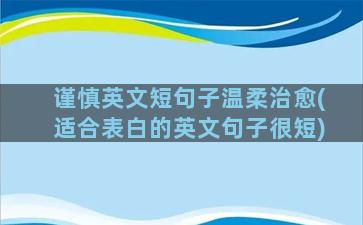 谨慎英文短句子温柔治愈(适合表白的英文句子很短)